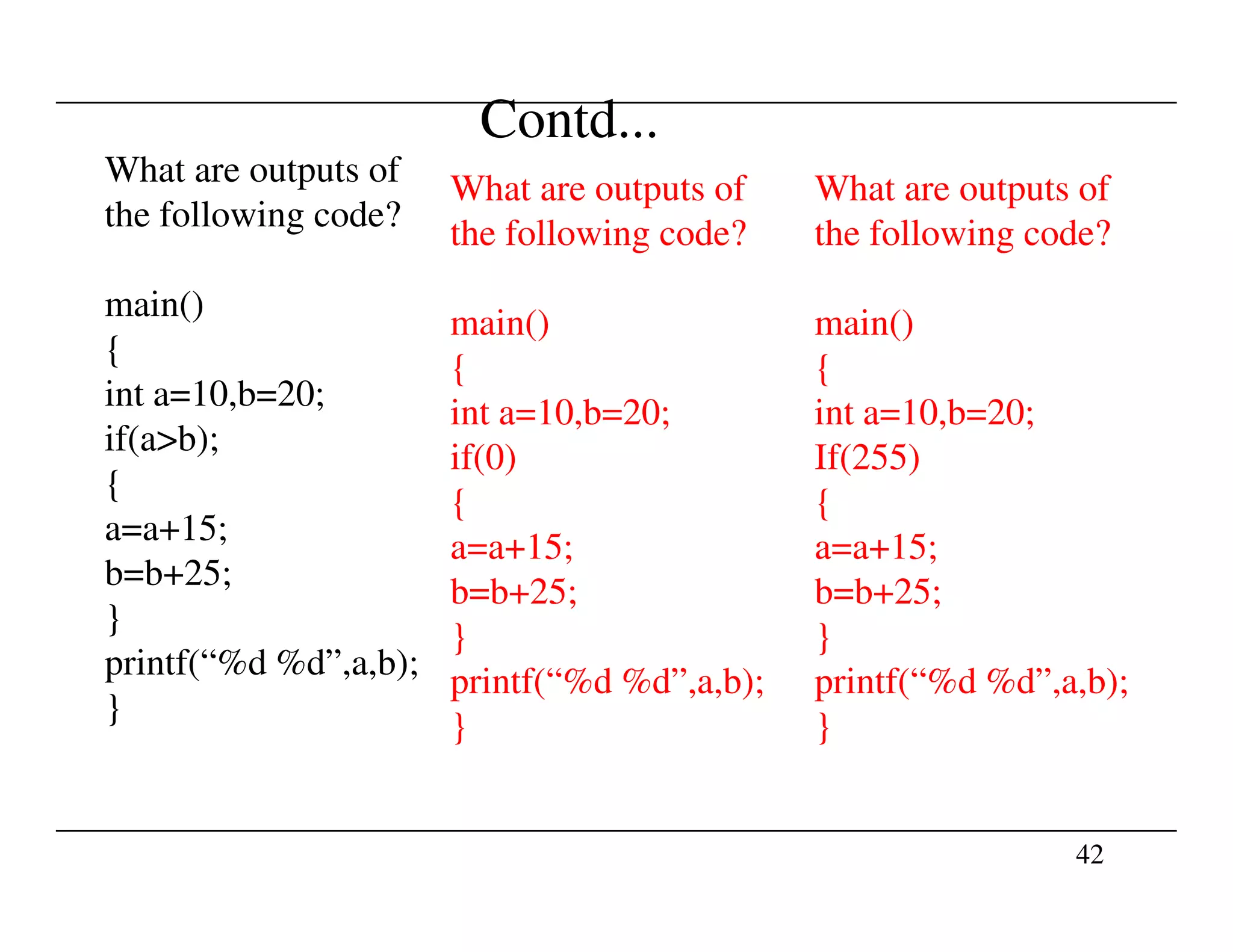 Contd...

What are outputs of the following code?

main()
{
int a=10,b=20;
if(a>b);
{
a=a+15;
b=b+25;
}
printf(“%d %d”,a,b);
}

What are outputs of the following code?

main()
{
int a=10,b=20;
if(0)
{
a=a+15;
b=b+25;
}
printf(“%d %d”,a,b);
}

What are outputs of the following code?

main()
{
int a=10,b=20;
If(255)
{
a=a+15;
b=b+25;
}
printf(“%d %d”,a,b);
}

42